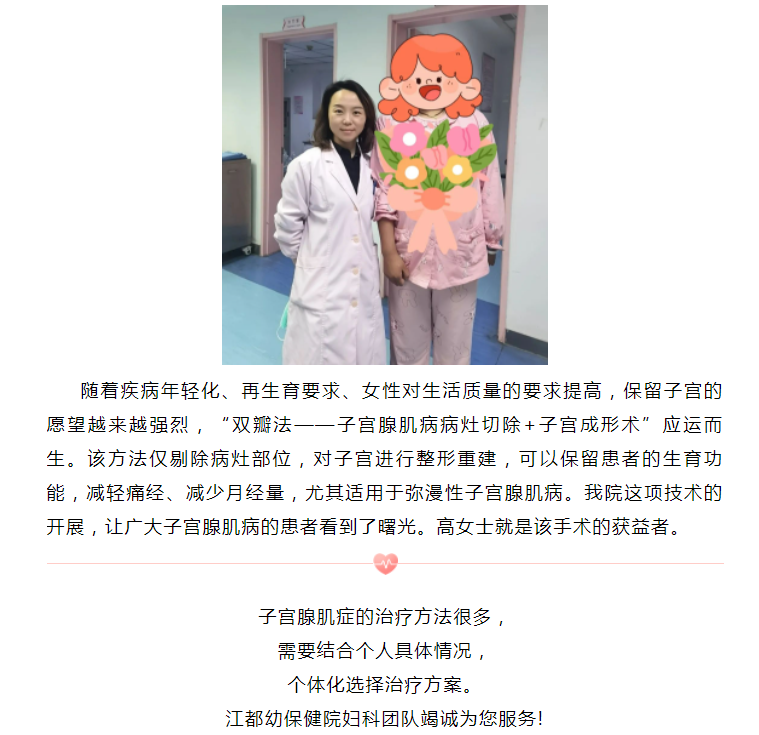 随着疾病年轻化、再生育要求、女性对生活质量的要求提高，保留子宫的愿望越来越强烈，“双瓣法——子宫腺肌病病灶切除+子宫成形术”应运而生。该方法仅剔除病灶部位，对子宫进行整形重建，可以保留患者的生育功能，减轻痛经、减少月经量，尤其适用于弥漫性子宫腺肌病。我院这项技术的开展，让广大子宫腺肌病的患者看到了曙光。高女士就是该手术的获益者。

子宫腺肌症的治疗方法很多，
需要结合个人具体情况，
个体化选择治疗方案。
江都幼保健院妇科团队竭诚为您服务!